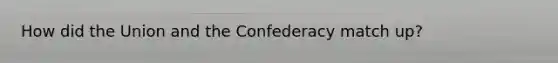 How did the Union and the Confederacy match up?